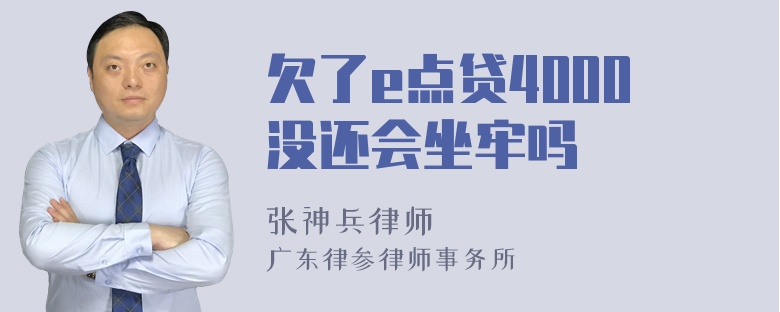 欠了e点贷4000没还会坐牢吗

张神兵律师
广东律参律师事务所